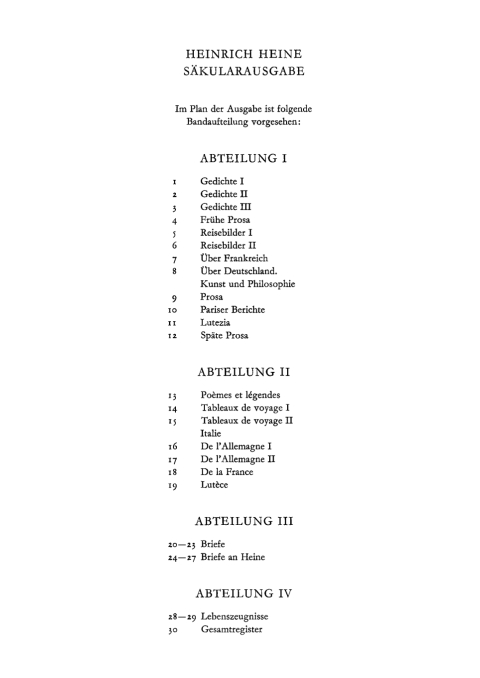 HEINRICH HEINE
SÄKULARAUSGABE

Im Plan der Ausgabe ist folgende Bandaufteilung vorgesehen:

ABTEILUNG I

1 Gedichte I
2 Gedichte II
3 Gedichte III
4 Frühe Prosa
5 Reisebilder I
6 Reisebilder II
7 Über Frankreich
8 Über Deutschland. Kunst und Philosophie
9 Prosa
10 Pariser Berichte
11 Lutezia
12 Späte Prosa

ABTEILUNG II

13 Poèmes et légendes
14 Tableaux de voyage I
15 Tableaux de voyage II Italie
16 De l'Allemagne I
17 De l'Allemagne II
18 De la France
19 Lutèce

ABTEILUNG III

20—23 Briefe
24—27 Briefe an Heine

ABTEILUNG IV

28—29 Lebenszeugnisse
30 Gesamtregister